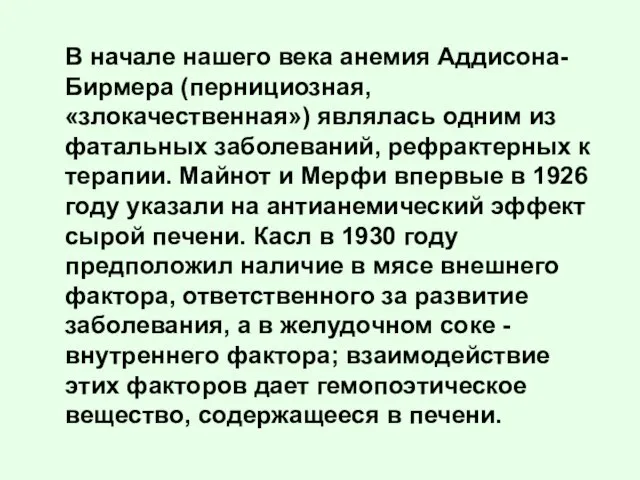 В начале нашего века анемия Аддисона-Бирмера (пернициозная, «злокачественная») являлась одним из фатальных заболеваний, рефрактерных к терапии. Майнот и Мерфи впервые в 1926 году указали на антианемический эффект сырой печени. Касл в 1930 году предположил наличие в мясе внешнего фактора, ответственного за развитие заболевания, а в желудочном соке - внутреннего фактора; взаимодействие этих факторов дает гемопоэтическое вещество, содержащееся в печени.